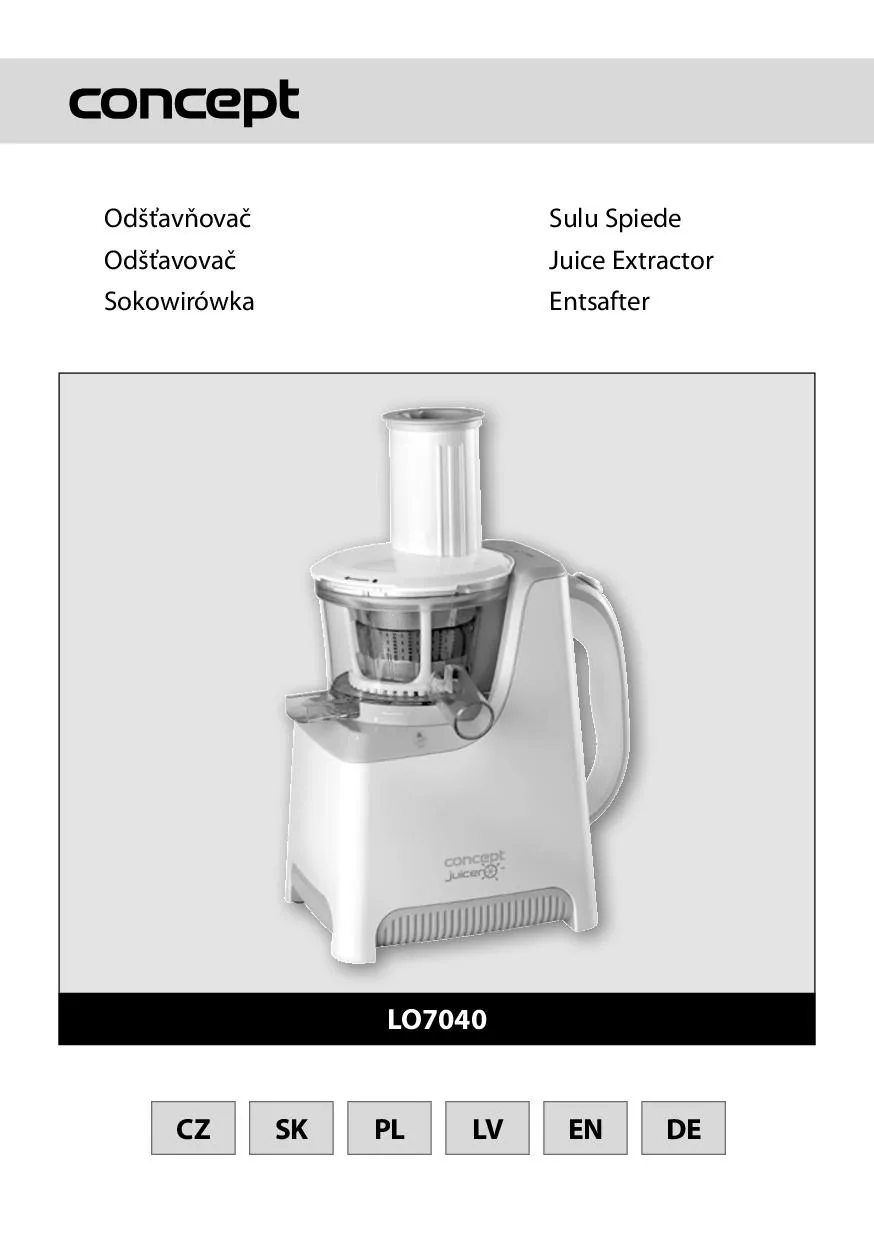 concept

Odšťavňovač
Odšťavovač
Sokowirówka

Sulu Spiede
Juice Extractor
Entsafter

concept
juicer

LO7040

CZ SK PL LV EN DE